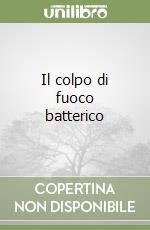 unilibro

Il colpo di fuoco batterico

COPERTINA NON DISPONIBILE